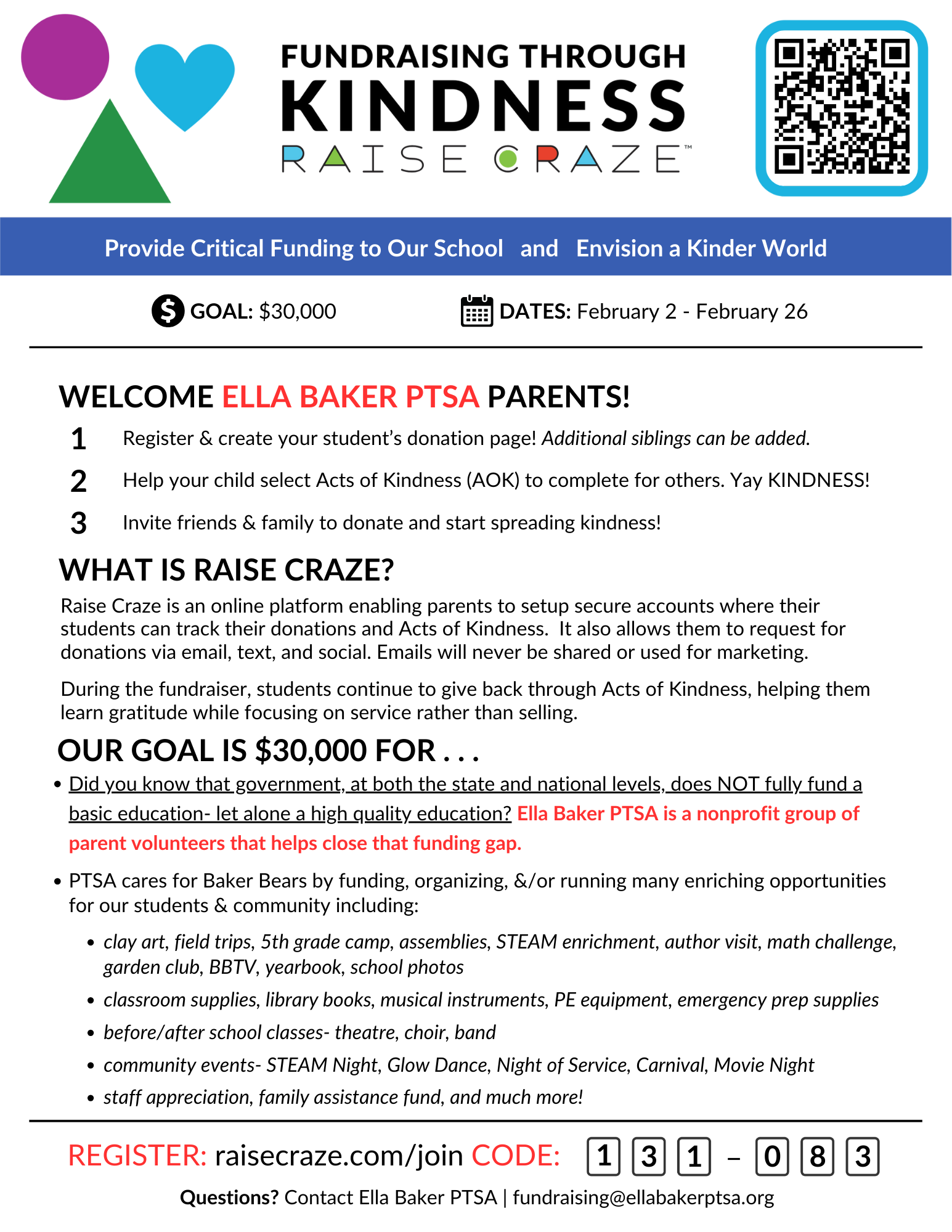 FUNDRAISING THROUGH
KINDNESS
RAISE CRAZE™

Provide Critical Funding to Our School and Envision a Kinder World

GOAL: $30,000 DATES: February 2 - February 26

WELCOME ELLA BAKER PTSA PARENTS!

1 Register & create your student's donation page! Additional siblings can be added.

2 Help your child select Acts of Kindness (AOK) to complete for others. Yay KINDNESS!

3 Invite friends & family to donate and start spreading kindness!

WHAT IS RAISE CRAZE?

Raise Craze is an online platform enabling parents to setup secure accounts where their students can track their donations and Acts of Kindness. It also allows them to request for donations via email, text, and social. Emails will never be shared or used for marketing.

During the fundraiser, students continue to give back through Acts of Kindness, helping them learn gratitude while focusing on service rather than selling.

OUR GOAL IS $30,000 FOR . . .

• Did you know that government, at both the state and national levels, does NOT fully fund a basic education- let alone a high quality education? Ella Baker PTSA is a nonprofit group of parent volunteers that helps close that funding gap.

• PTSA cares for Baker Bears by funding, organizing, &/or running many enriching opportunities for our students & community including:

• clay art, field trips, 5th grade camp, assemblies, STEAM enrichment, author visit, math challenge, garden club, BBTV, yearbook, school photos
• classroom supplies, library books, musical instruments, PE equipment, emergency prep supplies
• before/after school classes- theatre, choir, band
• community events- STEAM Night, Glow Dance, Night of Service, Carnival, Movie Night
• staff appreciation, family assistance fund, and much more!

REGISTER: raisecraze.com/join CODE: 1 3 1 – 0 8 3

Questions? Contact Ella Baker PTSA | fundraising@ellabakerptsa.org